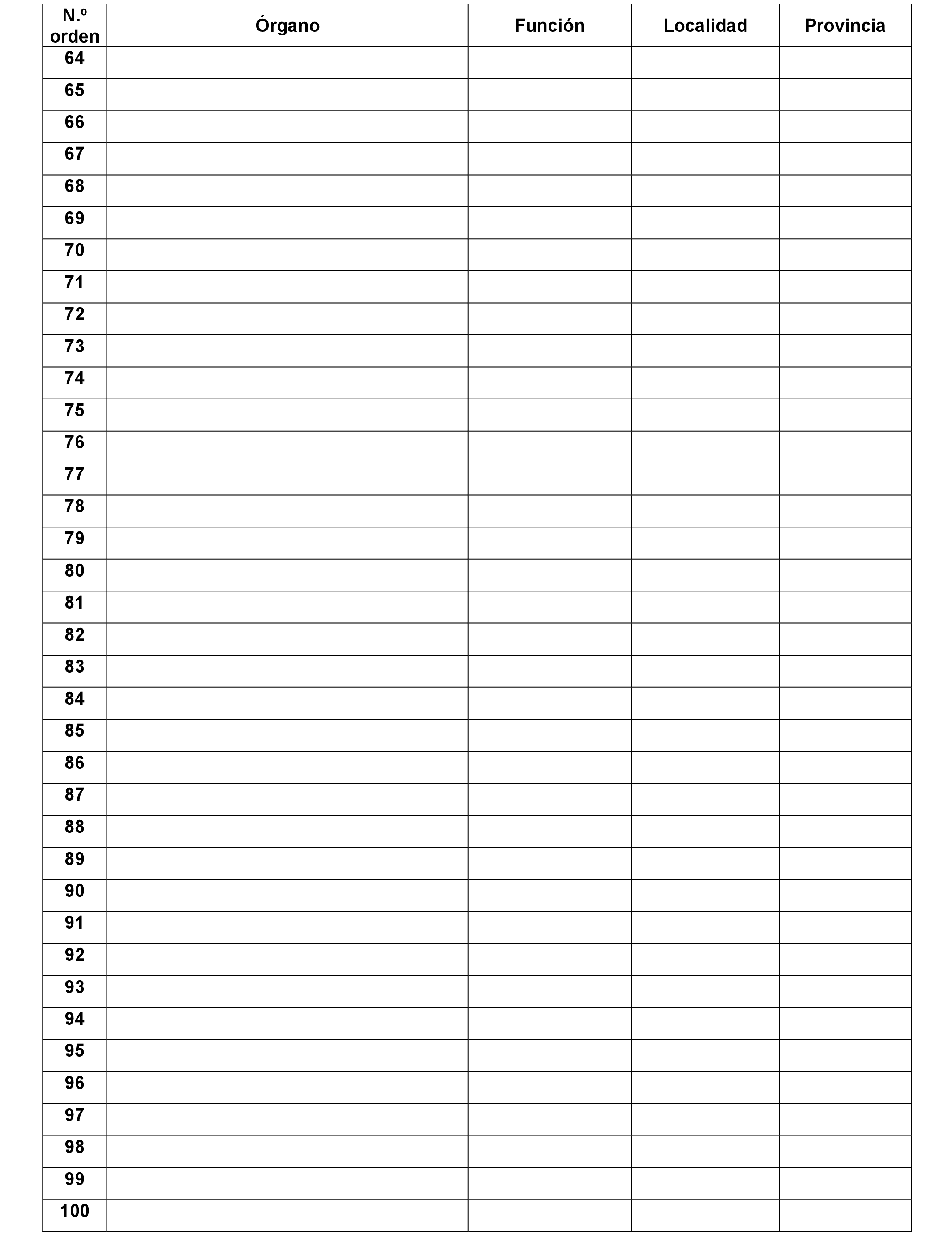 | N.º orden | Órgano | Función | Localidad | Provincia |
|---|---|---|---|---|
| 64 | | | | |
| 65 | | | | |
| 66 | | | | |
| 67 | | | | |
| 68 | | | | |
| 69 | | | | |
| 70 | | | | |
| 71 | | | | |
| 72 | | | | |
| 73 | | | | |
| 74 | | | | |
| 75 | | | | |
| 76 | | | | |
| 77 | | | | |
| 78 | | | | |
| 79 | | | | |
| 80 | | | | |
| 81 | | | | |
| 82 | | | | |
| 83 | | | | |
| 84 | | | | |
| 85 | | | | |
| 86 | | | | |
| 87 | | | | |
| 88 | | | | |
| 89 | | | | |
| 90 | | | | |
| 91 | | | | |
| 92 | | | | |
| 93 | | | | |
| 94 | | | | |
| 95 | | | | |
| 96 | | | | |
| 97 | | | | |
| 98 | | | | |
| 99 | | | | |
| 100 | | | | |